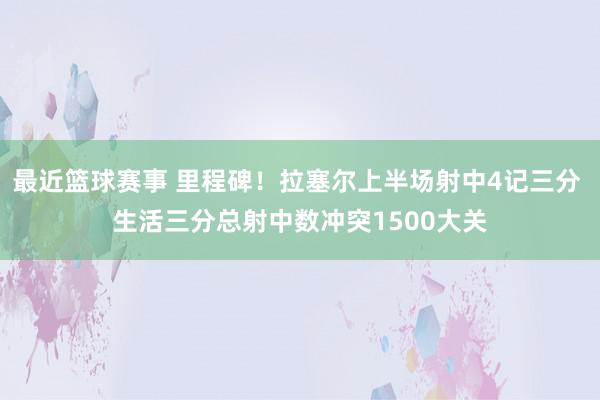 最近篮球赛事 里程碑！拉塞尔上半场射中4记三分 生活三分总射中数冲突1500大关